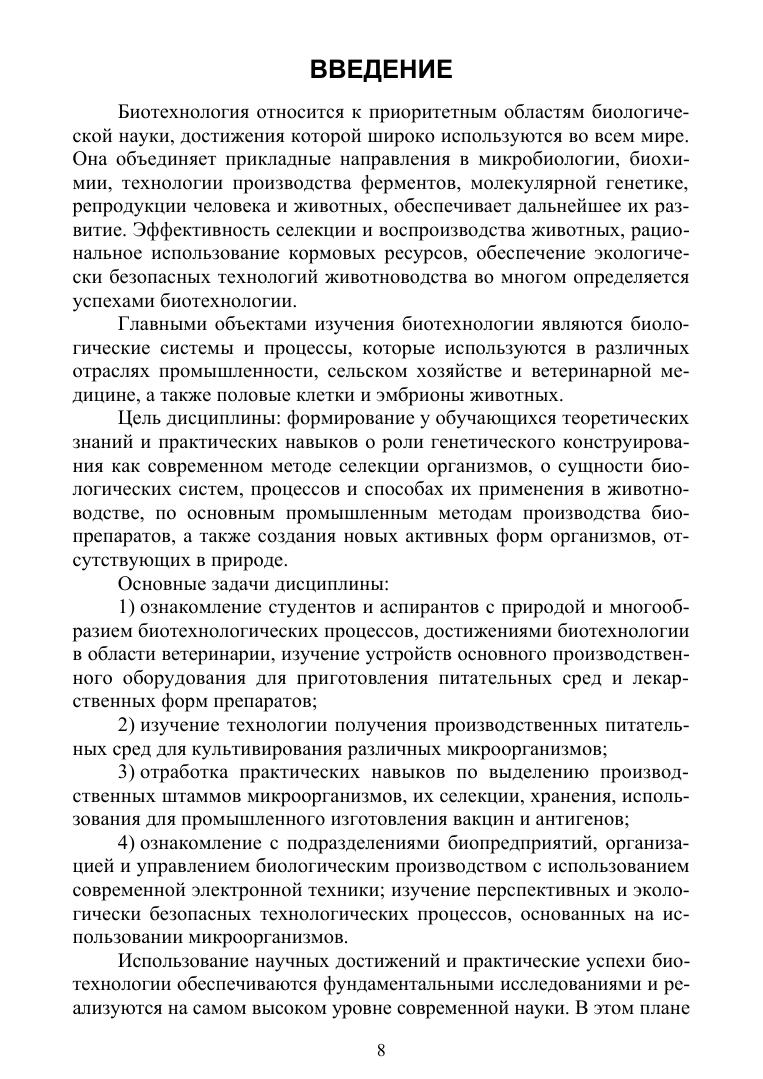 ВВЕДЕНИЕ

Биотехнология относится к приоритетным областям биологической науки, достижения которой широко используются во всем мире. Она объединяет прикладные направления в микробиологии, биохимии, технологии производства ферментов, молекулярной генетике, репродукции человека и животных, обеспечивает дальнейшее их развитие. Эффективность селекции и воспроизводства животных, рациональное использование кормовых ресурсов, обеспечение экологически безопасных технологий животноводства во многом определяется успехами биотехнологии.

Главными объектами изучения биотехнологии являются биологические системы и процессы, которые используются в различных отраслях промышленности, сельском хозяйстве и ветеринарной медицине, а также половые клетки и эмбрионы животных.

Цель дисциплины: формирование у обучающихся теоретических знаний и практических навыков о роли генетического конструирования как современном методе селекции организмов, о сущности биологических систем, процессов и способах их применения в животноводстве, по основным промышленным методам производства биопрепаратов, а также создания новых активных форм организмов, отсутствующих в природе.

Основные задачи дисциплины:

1) ознакомление студентов и аспирантов с природой и многообразием биотехнологических процессов, достижениями биотехнологии в области ветеринарии, изучение устройств основного производственного оборудования для приготовления питательных сред и лекарственных форм препаратов;

2) изучение технологии получения производственных питательных сред для культивирования различных микроорганизмов;

3) отработка практических навыков по выделению производственных штаммов микроорганизмов, их селекции, хранения, использования для промышленного изготовления вакцин и антигенов;

4) ознакомление с подразделениями биопредприятий, организацией и управлением биологическим производством с использованием современной электронной техники; изучение перспективных и экологически безопасных технологических процессов, основанных на использовании микроорганизмов.

Использование научных достижений и практические успехи биотехнологии обеспечиваются фундаментальными исследованиями и реализуются на самом высоком уровне современной науки. В этом плане

8